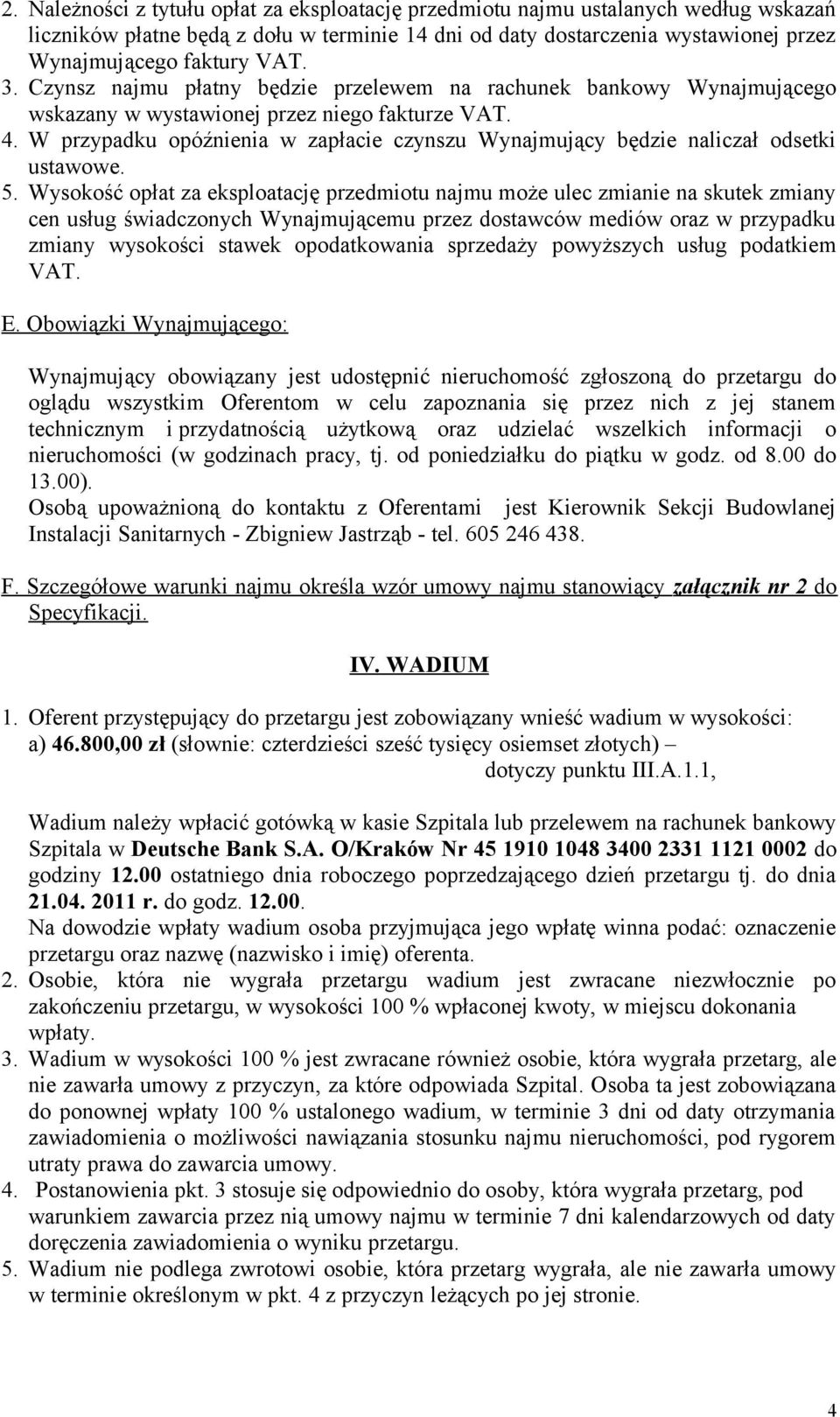 2. Należności z tytułu opłat za eksploatację przedmiotu najmu ustalanych według wskazań liczników płatne będą z dołu w terminie 14 dni od daty dostarczenia wystawionej przez Wynajmującego faktury VAT.
3. Czynsz najmu płatny będzie przelewem na rachunek bankowy Wynajmującego wskazany w wystawionej przez niego fakturze VAT.
4. W przypadku opóźnienia w zapłacie czynszu Wynajmujący będzie naliczał odsetki ustawowe.
5. Wysokość opłat za eksploatację przedmiotu najmu może ulec zmianie na skutek zmiany cen usług świadczonych Wynajmującemu przez dostawców mediów oraz w przypadku zmiany wysokości stawek opodatkowania sprzedaży powyższych usług podatkiem VAT.

E. Obowiązki Wynajmującego:

Wynajmujący obowiązany jest udostępnić nieruchomość zgłoszoną do przetargu do oglądu wszystkim Oferentom w celu zapoznania się przez nich z jej stanem technicznym i przydatnością użytkową oraz udzielać wszelkich informacji o nieruchomości (w godzinach pracy, tj. od poniedziałku do piątku w godz. od 8.00 do 13.00).
Osobą upoważnioną do kontaktu z Oferentami jest Kierownik Sekcji Budowlanej Instalacji Sanitarnych - Zbigniew Jastrząb - tel. 605 246 438.

F. Szczegółowe warunki najmu określa wzór umowy najmu stanowiący załącznik nr 2 do Specyfikacji.

IV. WADIUM

1. Oferent przystępujący do przetargu jest zobowiązany wnieść wadium w wysokości:
a) 46.800,00 zł (słownie: czterdzieści sześć tysięcy osiemset złotych) – dotyczy punktu III.A.1.1,

Wadium należy wpłacić gotówką w kasie Szpitala lub przelewem na rachunek bankowy Szpitala w Deutsche Bank S.A. O/Kraków Nr 45 1910 1048 3400 2331 1121 0002 do godziny 12.00 ostatniego dnia roboczego poprzedzającego dzień przetargu tj. do dnia 21.04. 2011 r. do godz. 12.00.
Na dowodzie wpłaty wadium osoba przyjmująca jego wpłatę winna podać: oznaczenie przetargu oraz nazwę (nazwisko i imię) oferenta.
2. Osobie, która nie wygrała przetargu wadium jest zwracane niezwłocznie po zakończeniu przetargu, w wysokości 100 % wpłaconej kwoty, w miejscu dokonania wpłaty.
3. Wadium w wysokości 100 % jest zwracane również osobie, która wygrała przetarg, ale nie zawarła umowy z przyczyn, za które odpowiada Szpital. Osoba ta jest zobowiązana do ponownej wpłaty 100 % ustalonego wadium, w terminie 3 dni od daty otrzymania zawiadomienia o możliwości nawiązania stosunku najmu nieruchomości, pod rygorem utraty prawa do zawarcia umowy.
4. Postanowienia pkt. 3 stosuje się odpowiednio do osoby, która wygrała przetarg, pod warunkiem zawarcia przez nią umowy najmu w terminie 7 dni kalendarzowych od daty doręczenia zawiadomienia o wyniku przetargu.
5. Wadium nie podlega zwrotowi osobie, która przetarg wygrała, ale nie zawarła umowy w terminie określonym w pkt. 4 z przyczyn leżących po jej stronie.

4